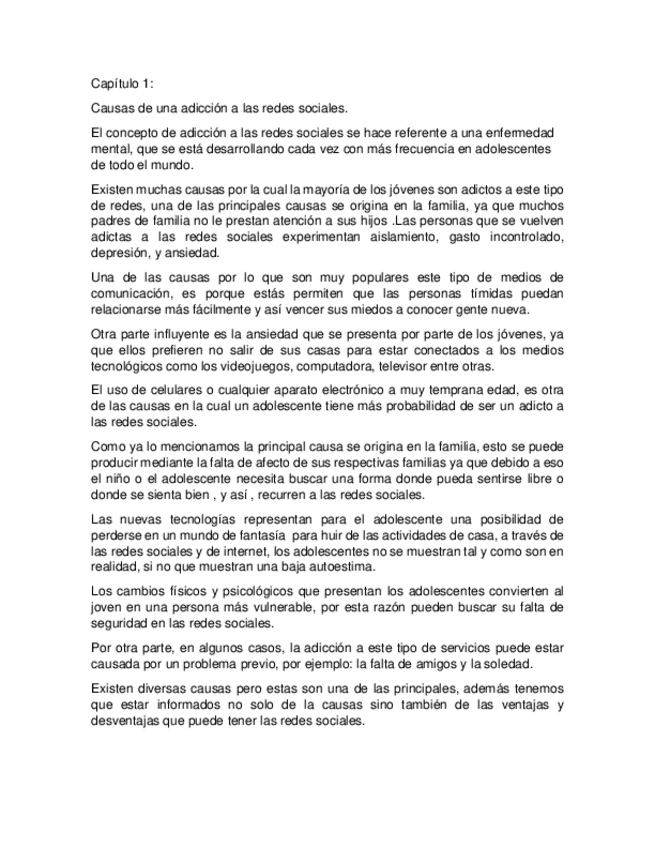 Capítulo 1:

Causas de una adicción a las redes sociales.

El concepto de adicción a las redes sociales se hace referente a una enfermedad mental, que se está desarrollando cada vez con más frecuencia en adolescentes de todo el mundo.

Existen muchas causas por la cual la mayoría de los jóvenes son adictos a este tipo de redes, una de las principales causas se origina en la familia, ya que muchos padres de familia no le prestan atención a sus hijos .Las personas que se vuelven adictas a las redes sociales experimentan aislamiento, gasto incontrolado, depresión, y ansiedad.

Una de las causas por lo que son muy populares este tipo de medios de comunicación, es porque estás permiten que las personas tímidas puedan relacionarse más fácilmente y así vencer sus miedos a conocer gente nueva.

Otra parte influyente es la ansiedad que se presenta por parte de los jóvenes, ya que ellos prefieren no salir de sus casas para estar conectados a los medios tecnológicos como los videojuegos, computadora, televisor entre otras.

El uso de celulares o cualquier aparato electrónico a muy temprana edad, es otra de las causas en la cual un adolescente tiene más probabilidad de ser un adicto a las redes sociales.

Como ya lo mencionamos la principal causa se origina en la familia, esto se puede producir mediante la falta de afecto de sus respectivas familias ya que debido a eso el niño o el adolescente necesita buscar una forma donde pueda sentirse libre o donde se sienta bien , y así , recurren a las redes sociales.

Las nuevas tecnologías representan para el adolescente una posibilidad de perderse en un mundo de fantasía para huir de las actividades de casa, a través de las redes sociales y de internet, los adolescentes no se muestran tal y como son en realidad, si no que muestran una baja autoestima.

Los cambios físicos y psicológicos que presentan los adolescentes convierten al joven en una persona más vulnerable, por esta razón pueden buscar su falta de seguridad en las redes sociales.

Por otra parte, en algunos casos, la adicción a este tipo de servicios puede estar causada por un problema previo, por ejemplo: la falta de amigos y la soledad.

Existen diversas causas pero estas son una de las principales, además tenemos que estar informados no solo de la causas sino también de las ventajas y desventajas que puede tener las redes sociales.